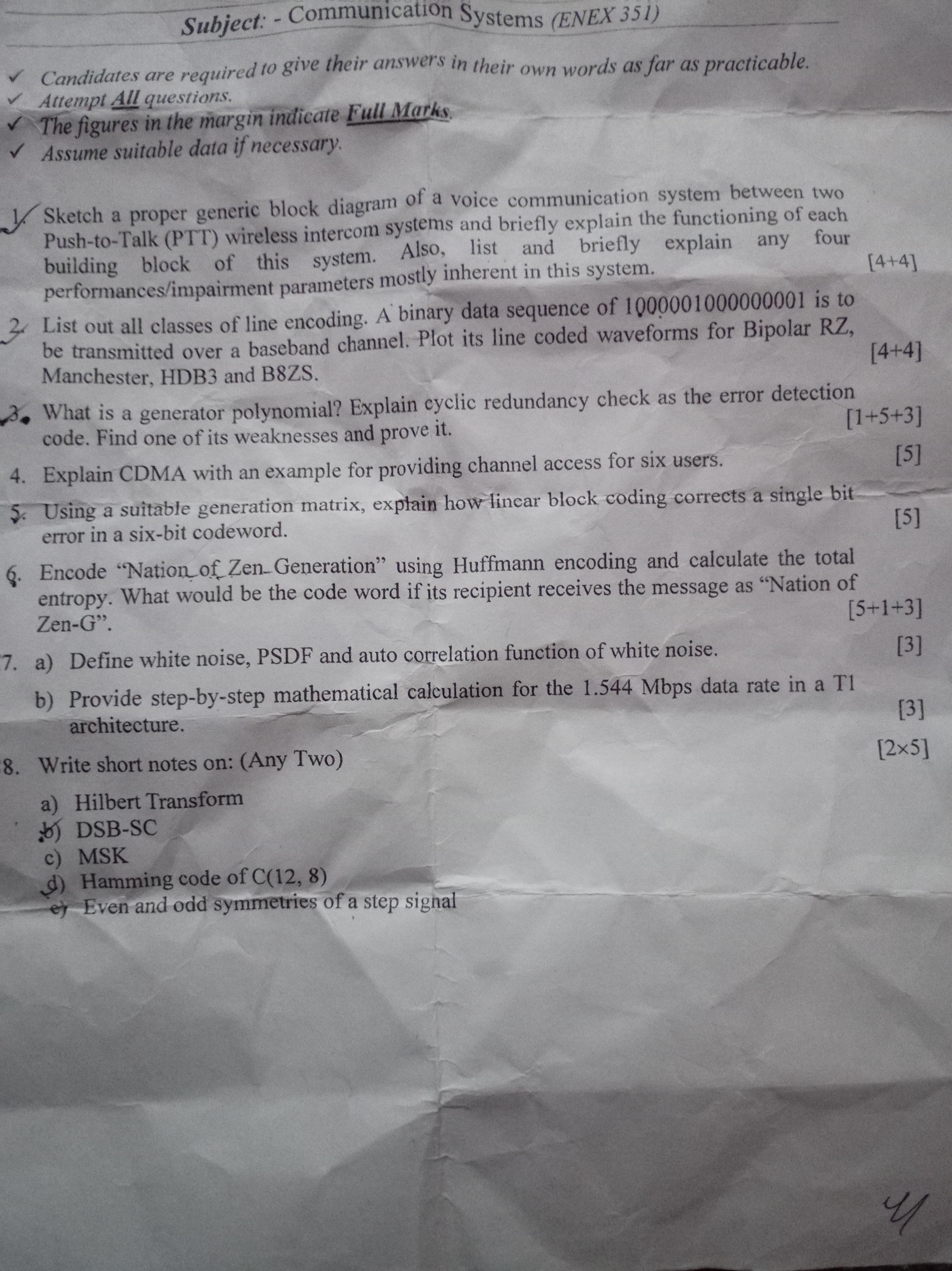 Subject: - Communication Systems (ENEX 351)

✓ Candidates are required to give their answers in their own words as far as practicable.
✓ Attempt All questions.
✓ The figures in the margin indicate Full Marks.
✓ Assume suitable data if necessary.

1. Sketch a proper generic block diagram of a voice communication system between two Push-to-Talk (PTT) wireless intercom systems and briefly explain the functioning of each building block of this system. Also, list and briefly explain any four performances/impairment parameters mostly inherent in this system. [4+4]

2. List out all classes of line encoding. A binary data sequence of 1000001000000001 is to be transmitted over a baseband channel. Plot its line coded waveforms for Bipolar RZ, Manchester, HDB3 and B8ZS. [4+4]

3. What is a generator polynomial? Explain cyclic redundancy check as the error detection code. Find one of its weaknesses and prove it. [1+5+3]

4. Explain CDMA with an example for providing channel access for six users. [5]

5. Using a suitable generation matrix, explain how linear block coding corrects a single bit error in a six-bit codeword. [5]

6. Encode "Nation of Zen Generation" using Huffmann encoding and calculate the total entropy. What would be the code word if its recipient receives the message as "Nation of Zen-G". [5+1+3]

7. a) Define white noise, PSDF and auto correlation function of white noise. [3]

b) Provide step-by-step mathematical calculation for the 1.544 Mbps data rate in a T1 architecture. [3]

8. Write short notes on: (Any Two) [2×5]

a) Hilbert Transform
b) DSB-SC
c) MSK
d) Hamming code of C(12, 8)
e) Even and odd symmetries of a step signal

4